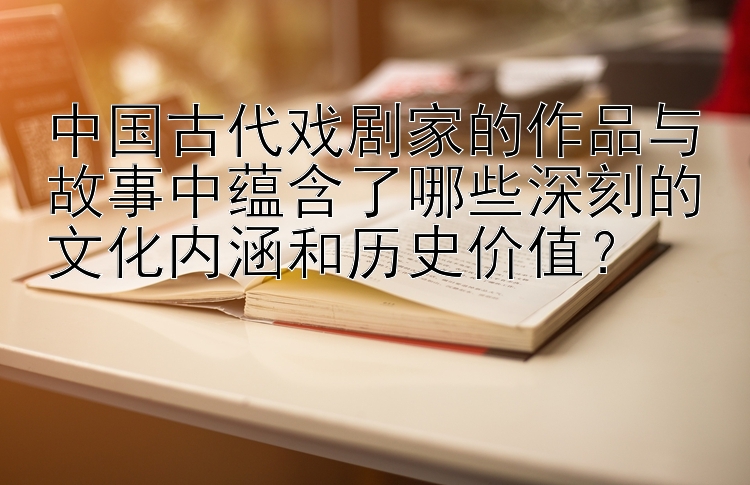 中国古代戏剧家的作品与故事中蕴含了哪些深刻的文化内涵和历史价值？